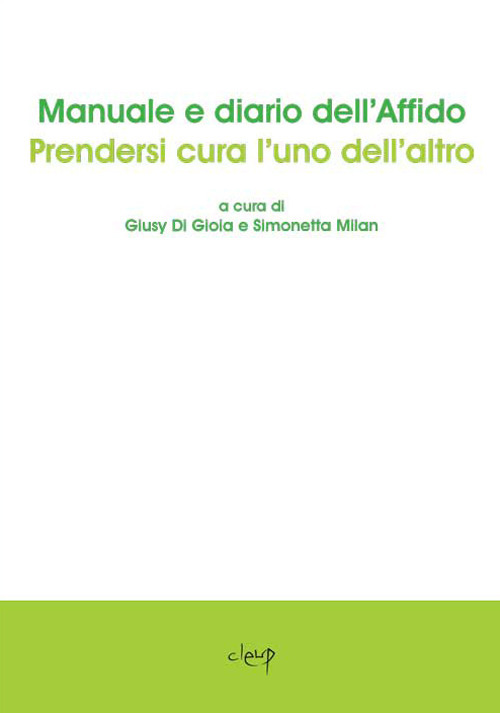 Manuale e diario dell'Affido
Prendersi cura l'uno dell'altro

a cura di
Giusy Di Gioia e Simonetta Milan

cleup